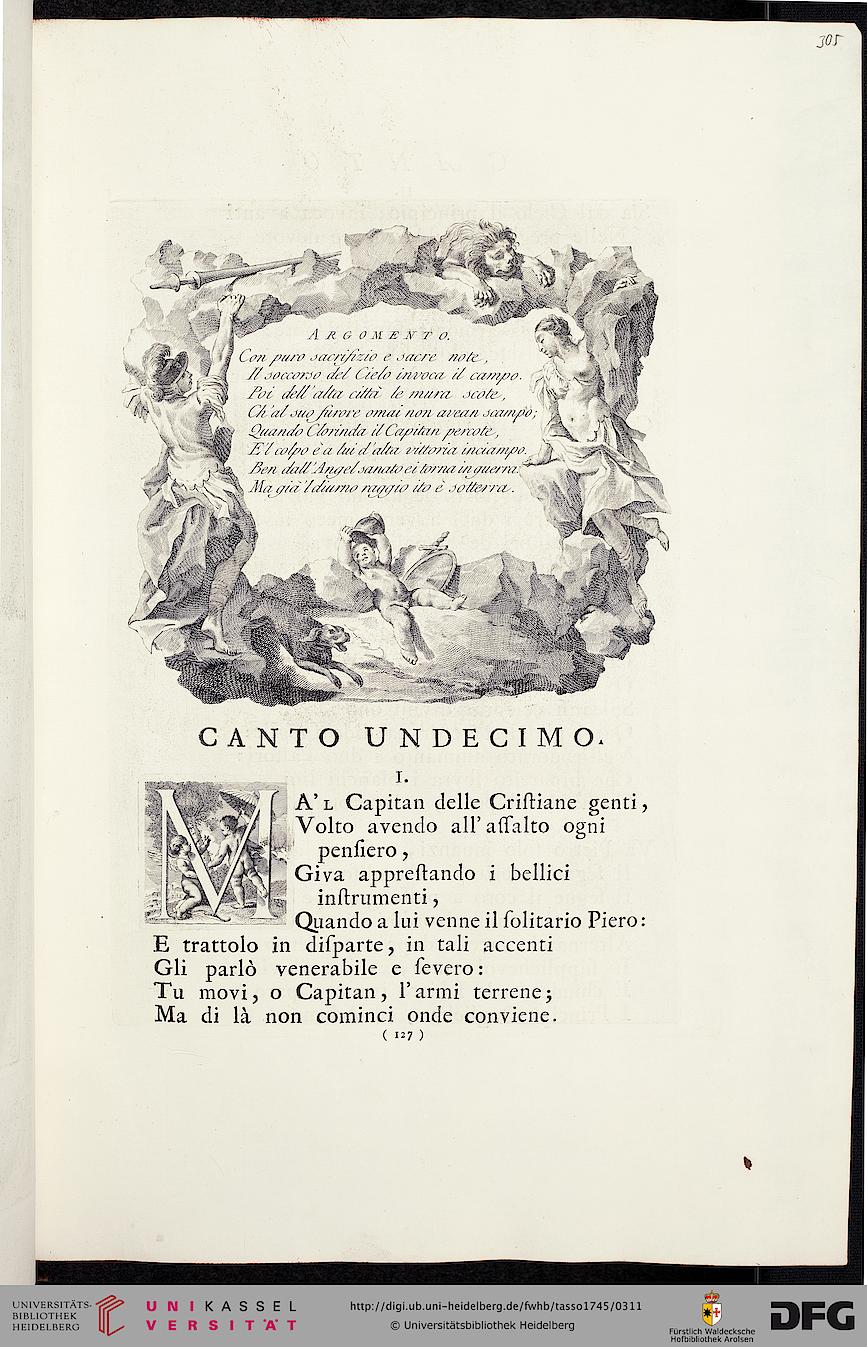 305

ARGOMENTO.

Con puro sacrifizio e sacre note,
Il soccorso del Cielo invoca il campo.
Poi dell'alta città le mura scote,
Ch'al suo furore omai non avean scampo;
Quando Clorinda il Capitan percote,
E'l colpo è a lui d'alta vittoria inciampo.
Ben dall'Angel sanato ei torna in guerra.
Ma già 'l diurno raggio ito è sotterra.

CANTO UNDECIMO.

I.

MA'L Capitan delle Criſtiane genti,
Volto avendo all'aſſalto ogni penſiero,
Giva appreſtando i bellici inſtrumenti,
Quando a lui venne il ſolitario Piero:
E trattolo in diſparte, in tali accenti
Gli parlò venerabile e ſevero:
Tu movi, o Capitan, l'armi terrene;
Ma di là non cominci onde conviene.

( 127 )

UNIVERSITÄTS-BIBLIOTHEK HEIDELBERG
UNIKASSEL VERSITÄT
http://digi.ub.uni-heidelberg.de/fwhb/tasso1745/0311
© Universitätsbibliothek Heidelberg
Fürstlich Waldecksche Hofbibliothek Arolsen
DFG